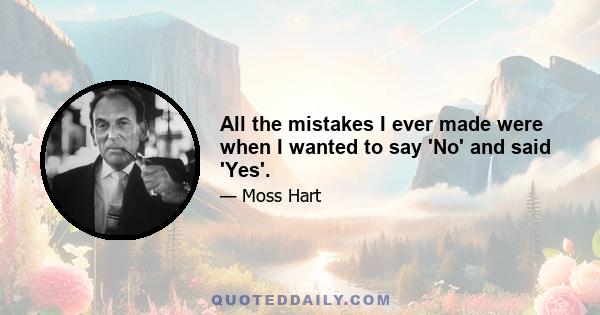 All the mistakes I ever made were when I wanted to say 'No' and said 'Yes'.

— Moss Hart

QUOTEDDAILY.COM